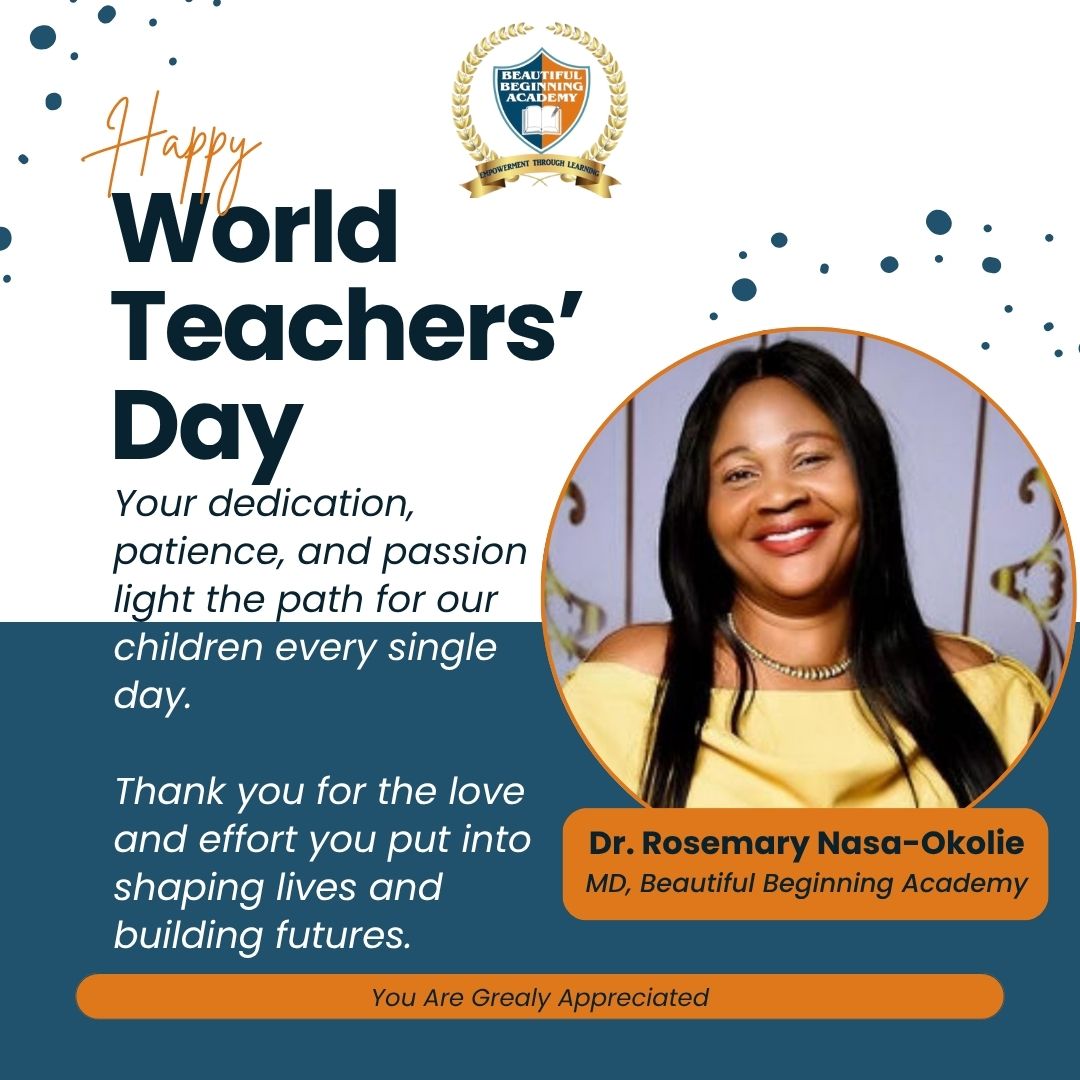 BEAUTIFUL BEGINNING ACADEMY
EMPOWERMENT THROUGH LEARNING

Happy
World Teachers' Day

Your dedication, patience, and passion light the path for our children every single day.

Thank you for the love and effort you put into shaping lives and building futures.

Dr. Rosemary Nasa-Okolie
MD, Beautiful Beginning Academy

You Are Grealy Appreciated